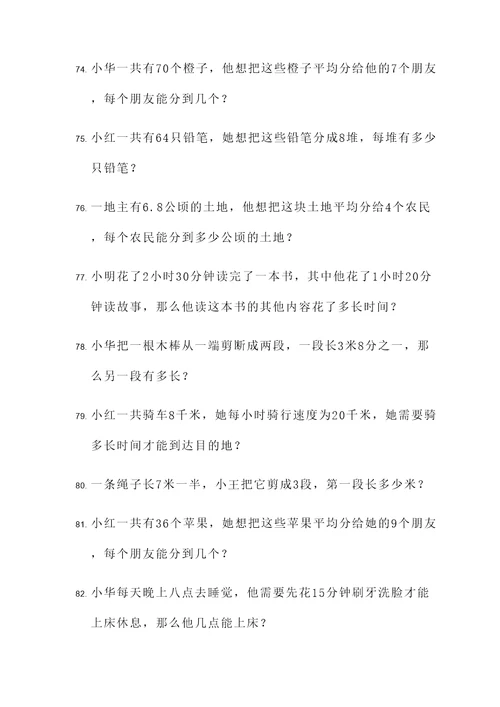 74. 小华一共有70个橙子，他想把这些橙子平均分给他的7个朋友，每个朋友能分到几个？

75. 小红一共有64只铅笔，她想把这些铅笔分成8堆，每堆有多少只铅笔？

76. 一地主有6.8公顷的土地，他想把这块土地平均分给4个农民，每个农民能分到多少公顷的土地？

77. 小明花了2小时30分钟读完了一本书，其中他花了1小时20分钟读故事，那么他读这本书的其他内容花了多长时间？

78. 小华把一根木棒从一端剪断成两段，一段长3米8分之一，那么另一段有多长？

79. 小红一共骑车8千米，她每小时骑行速度为20千米，她需要骑多长时间才能到达目的地？

80. 一条绳子长7米一半，小王把它剪成3段，第一段长多少米？

81. 小红一共有36个苹果，她想把这些苹果平均分给她的9个朋友，每个朋友能分到几个？

82. 小华每天晚上八点去睡觉，他需要先花15分钟刷牙洗脸才能上床休息，那么他几点能上床？